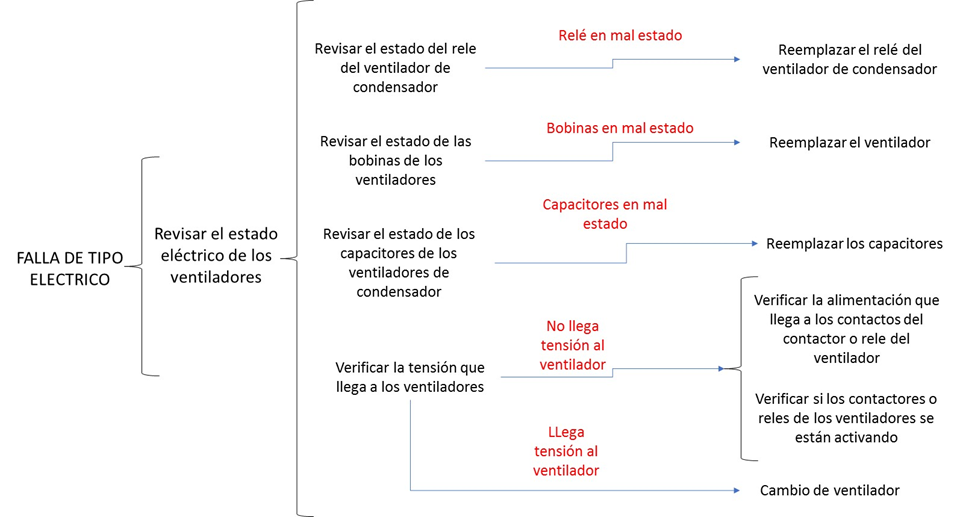 FALLA DE TIPO ELECTRICO

Revisar el estado eléctrico de los ventiladores

Revisar el estado del rele del ventilador de condensador

Relé en mal estado

Reemplazar el relé del ventilador de condensador

Revisar el estado de las bobinas de los ventiladores

Bobinas en mal estado

Reemplazar el ventilador

Revisar el estado de los capacitores de los ventiladores de condensador

Capacitores en mal estado

Reemplazar los capacitores

Verificar la tensión que llega a los ventiladores

No llega tensión al ventilador

Verificar la alimentación que llega a los contactos del contactor o rele del ventilador

Verificar si los contactores o reles de los ventiladores se están activando

LLega tensión al ventilador

Cambio de ventilador